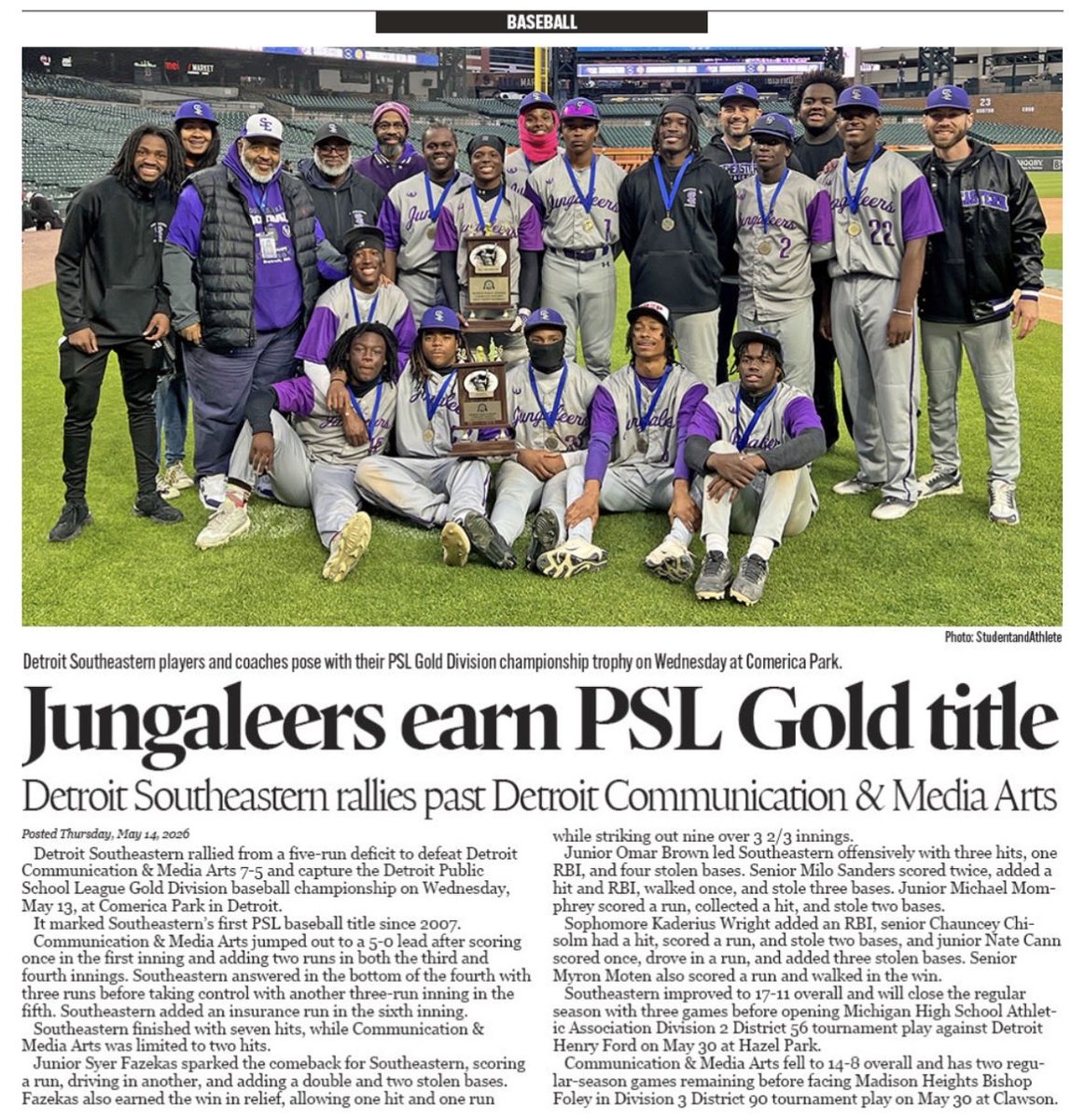 BASEBALL

Photo: StudentandAthlete

Detroit Southeastern players and coaches pose with their PSL Gold Division championship trophy on Wednesday at Comerica Park.

Jungaleers earn PSL Gold title

Detroit Southeastern rallies past Detroit Communication & Media Arts

Posted Thursday, May 14, 2026

Detroit Southeastern rallied from a five-run deficit to defeat Detroit Communication & Media Arts 7-5 and capture the Detroit Public School League Gold Division baseball championship on Wednesday, May 13, at Comerica Park in Detroit.

It marked Southeastern's first PSL baseball title since 2007.

Communication & Media Arts jumped out to a 5-0 lead after scoring once in the first inning and adding two runs in both the third and fourth innings. Southeastern answered in the bottom of the fourth with three runs before taking control with another three-run inning in the fifth. Southeastern added an insurance run in the sixth inning.

Southeastern finished with seven hits, while Communication & Media Arts was limited to two hits.

Junior Syer Fazekas sparked the comeback for Southeastern, scoring a run, driving in another, and adding a double and two stolen bases. Fazekas also earned the win in relief, allowing one hit and one run while striking out nine over 3 2/3 innings.

Junior Omar Brown led Southeastern offensively with three hits, one RBI, and four stolen bases. Senior Milo Sanders scored twice, added a hit and RBI, walked once, and stole three bases. Junior Michael Momphrey scored a run, collected a hit, and stole two bases.

Sophomore Kaderius Wright added an RBI, senior Chauncey Chisolm had a hit, scored a run, and stole two bases, and junior Nate Cann scored once, drove in a run, and added three stolen bases. Senior Myron Moten also scored a run and walked in the win.

Southeastern improved to 17-11 overall and will close the regular season with three games before opening Michigan High School Athletic Association Division 2 District 56 tournament play against Detroit Henry Ford on May 30 at Hazel Park.

Communication & Media Arts fell to 14-8 overall and has two regular-season games remaining before facing Madison Heights Bishop Foley in Division 3 District 90 tournament play on May 30 at Clawson.